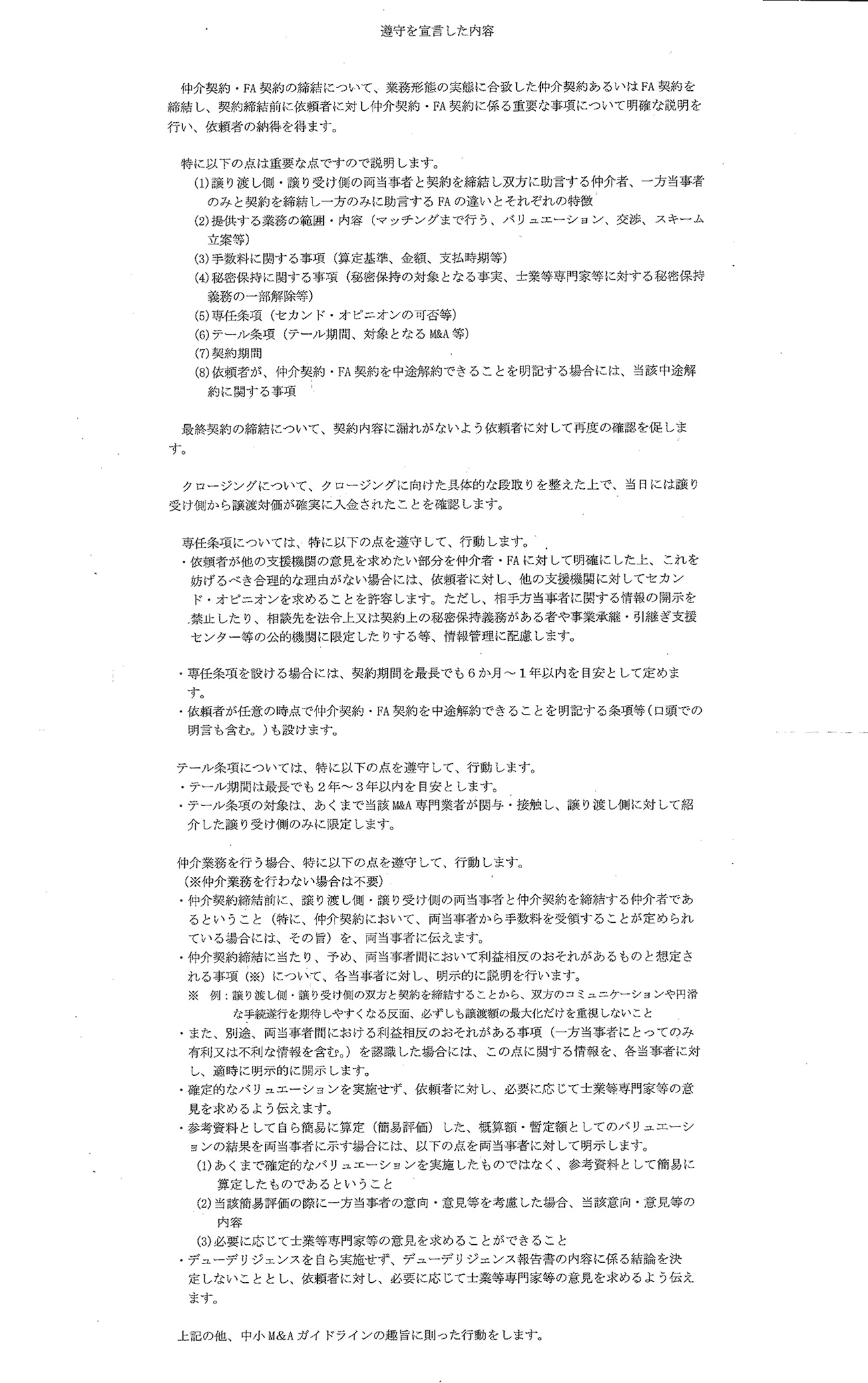 遵守を宣言した内容

仲介契約・FA契約の締結について、業務形態の実態に合致した仲介契約あるいはFA契約を締結し、契約締結前に依頼者に対し仲介契約・FA契約に係る重要な事項について明確な説明を行い、依頼者の納得を得ます。

特に以下の点は重要な点ですので説明します。
(1)譲り渡し側・譲り受け側の両当事者と契約を締結し双方に助言する仲介者、一方当事者のみと契約を締結し一方のみに助言するFAの違いとそれぞれの特徴
(2)提供する業務の範囲・内容（マッチングまで行う、バリュエーション、交渉、スキーム立案等）
(3)手数料に関する事項（算定基準、金額、支払時期等）
(4)秘密保持に関する事項（秘密保持の対象となる事実、士業等専門家等に対する秘密保持義務の一部解除等）
(5)専任条項（セカンド・オピニオンの可否等）
(6)テール条項（テール期間、対象となるM&A等）
(7)契約期間
(8)依頼者が、仲介契約・FA契約を中途解約できることを明記する場合には、当該中途解約に関する事項

最終契約の締結について、契約内容に漏れがないよう依頼者に対して再度の確認を促します。

クロージングについて、クロージングに向けた具体的な段取りを整えた上で、当日には譲り受け側から譲渡対価が確実に入金されたことを確認します。

専任条項については、特に以下の点を遵守して、行動します。
・依頼者が他の支援機関の意見を求めたい部分を仲介者・FAに対して明確にした上、これを妨げるべき合理的な理由がない場合には、依頼者に対し、他の支援機関に対してセカンド・オピニオンを求めることを許容します。ただし、相手方当事者に関する情報の開示を禁止したり、相談先を法令上又は契約上の秘密保持義務がある者や事業承継・引継ぎ支援センター等の公的機関に限定したりする等、情報管理に配慮します。

・専任条項を設ける場合には、契約期間を最長でも６か月～１年以内を目安として定めます。
・依頼者が任意の時点で仲介契約・FA契約を中途解約できることを明記する条項等（口頭での明言も含む。）も設けます。

テール条項については、特に以下の点を遵守して、行動します。
・テール期間は最長でも２年～３年以内を目安とします。
・テール条項の対象は、あくまで当該M&A専門業者が関与・接触し、譲り渡し側に対して紹介した譲り受け側のみに限定します。

仲介業務を行う場合、特に以下の点を遵守して、行動します。
（※仲介業務を行わない場合は不要）
・仲介契約締結前に、譲り渡し側・譲り受け側の両当事者と仲介契約を締結する仲介者であるということ（特に、仲介契約において、両当事者から手数料を受領することが定められている場合には、その旨）を、両当事者に伝えます。
・仲介契約締結に当たり、予め、両当事者間において利益相反のおそれがあるものと想定される事項（※）について、各当事者に対し、明示的に説明を行います。
※　例：譲り渡し側・譲り受け側の双方と契約を締結することから、双方のコミュニケーションや円滑な手続遂行を期待しやすくなる反面、必ずしも譲渡額の最大化だけを重視しないこと
・また、別途、両当事者間における利益相反のおそれがある事項（一方当事者にとってのみ有利又は不利な情報を含む。）を認識した場合には、この点に関する情報を、各当事者に対し、適時に明示的に開示します。
・確定的なバリュエーションを実施せず、依頼者に対し、必要に応じて士業等専門家等の意見を求めるよう伝えます。
・参考資料として自ら簡易に算定（簡易評価）した、概算額・暫定額としてのバリュエーションの結果を両当事者に示す場合には、以下の点を両当事者に対して明示します。
(1)あくまで確定的なバリュエーションを実施したものではなく、参考資料として簡易に算定したものであるということ
(2)当該簡易評価の際に一方当事者の意向・意見等を考慮した場合、当該意向・意見等の内容
(3)必要に応じて士業等専門家等の意見を求めることができること
・デューデリジェンスを自ら実施せず、デューデリジェンス報告書の内容に係る結論を決定しないこととし、依頼者に対し、必要に応じて士業等専門家等の意見を求めるよう伝えます。

上記の他、中小M&Aガイドラインの趣旨に則った行動をします。